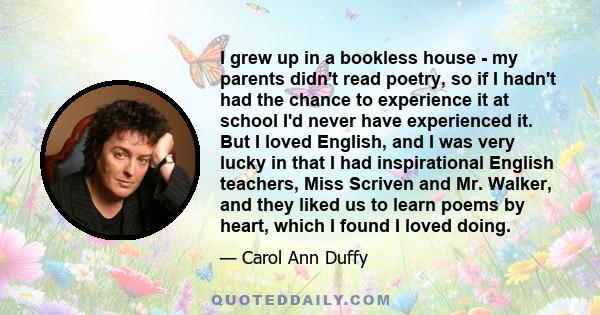 I grew up in a bookless house - my parents didn't read poetry, so if I hadn't had the chance to experience it at school I'd never have experienced it. But I loved English, and I was very lucky in that I had inspirational English teachers, Miss Scriven and Mr. Walker, and they liked us to learn poems by heart, which I found I loved doing.

— Carol Ann Duffy

QUOTEDDAILY.COM